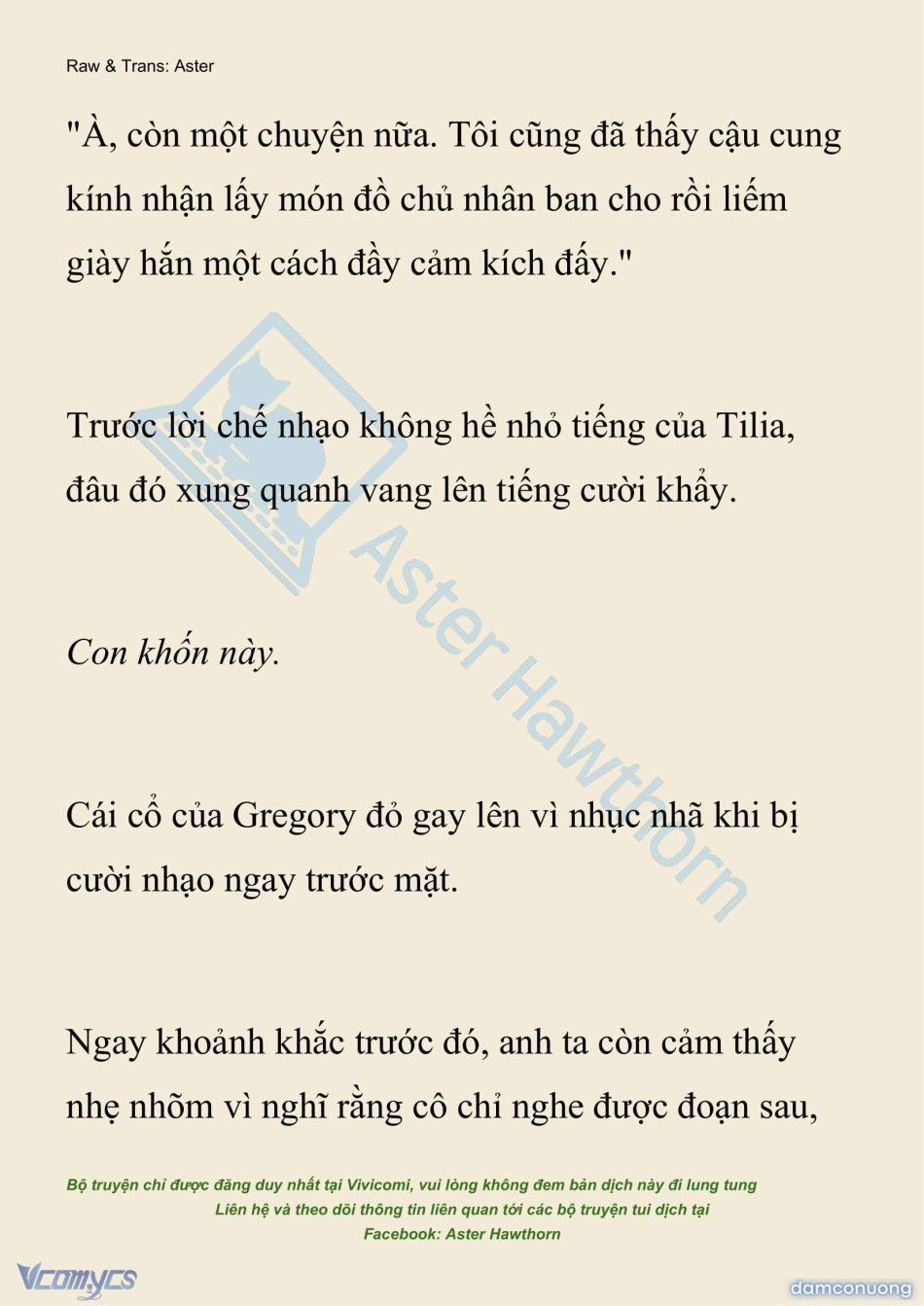 Raw & Trans: Aster

"À, còn một chuyện nữa. Tôi cũng đã thấy cậu cung kính nhận lấy món đồ chủ nhân ban cho rồi liếm giày hắn một cách đầy cảm kích đấy."

Trước lời chế nhạo không hề nhỏ tiếng của Tilia, đâu đó xung quanh vang lên tiếng cười khẩy.

Con khốn này.

Cái cổ của Gregory đỏ gay lên vì nhục nhã khi bị cười nhạo ngay trước mặt.

Ngay khoảnh khắc trước đó, anh ta còn cảm thấy nhẹ nhõm vì nghĩ rằng cô chỉ nghe được đoạn sau,

Aster Hawthorn

Bộ truyện chỉ được đăng duy nhất tại Vivicomi, vui lòng không đem bản dịch này đi lung tung
Liên hệ và theo dõi thông tin liên quan tới các bộ truyện tui dịch tại
Facebook: Aster Hawthorn

Vcomycs

damconuong